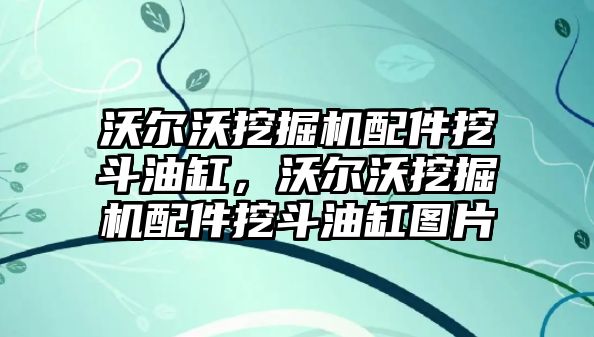 沃尔沃挖掘机配件挖斗油缸，沃尔沃挖掘机配件挖斗油缸图片